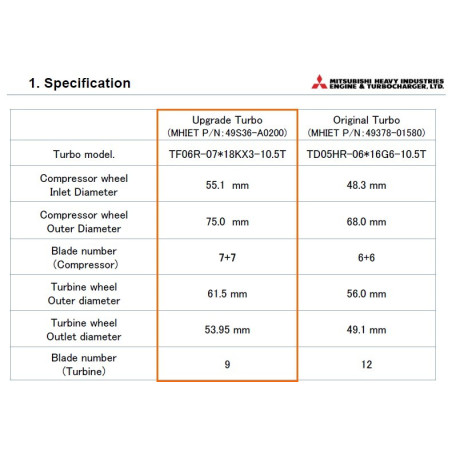 1. Specification

MITSUBISHI HEAVY INDUSTRIES ENGINE & TURBOCHARGER, LTD.

| | Upgrade Turbo (MHIET P/N:49S36-A0200) | Original Turbo (MHIET P/N:49378-01580) |
|---|---|---|
| Turbo model. | TF06R-07*18KX3-10.5T | TD05HR-06*16G6-10.5T |
| Compressor wheel Inlet Diameter | 55.1 mm | 48.3 mm |
| Compressor wheel Outer Diameter | 75.0 mm | 68.0 mm |
| Blade number (Compressor) | 7+7 | 6+6 |
| Turbine wheel Outer diameter | 61.5 mm | 56.0 mm |
| Turbine wheel Outlet diameter | 53.95 mm | 49.1 mm |
| Blade number (Turbine) | 9 | 12 |